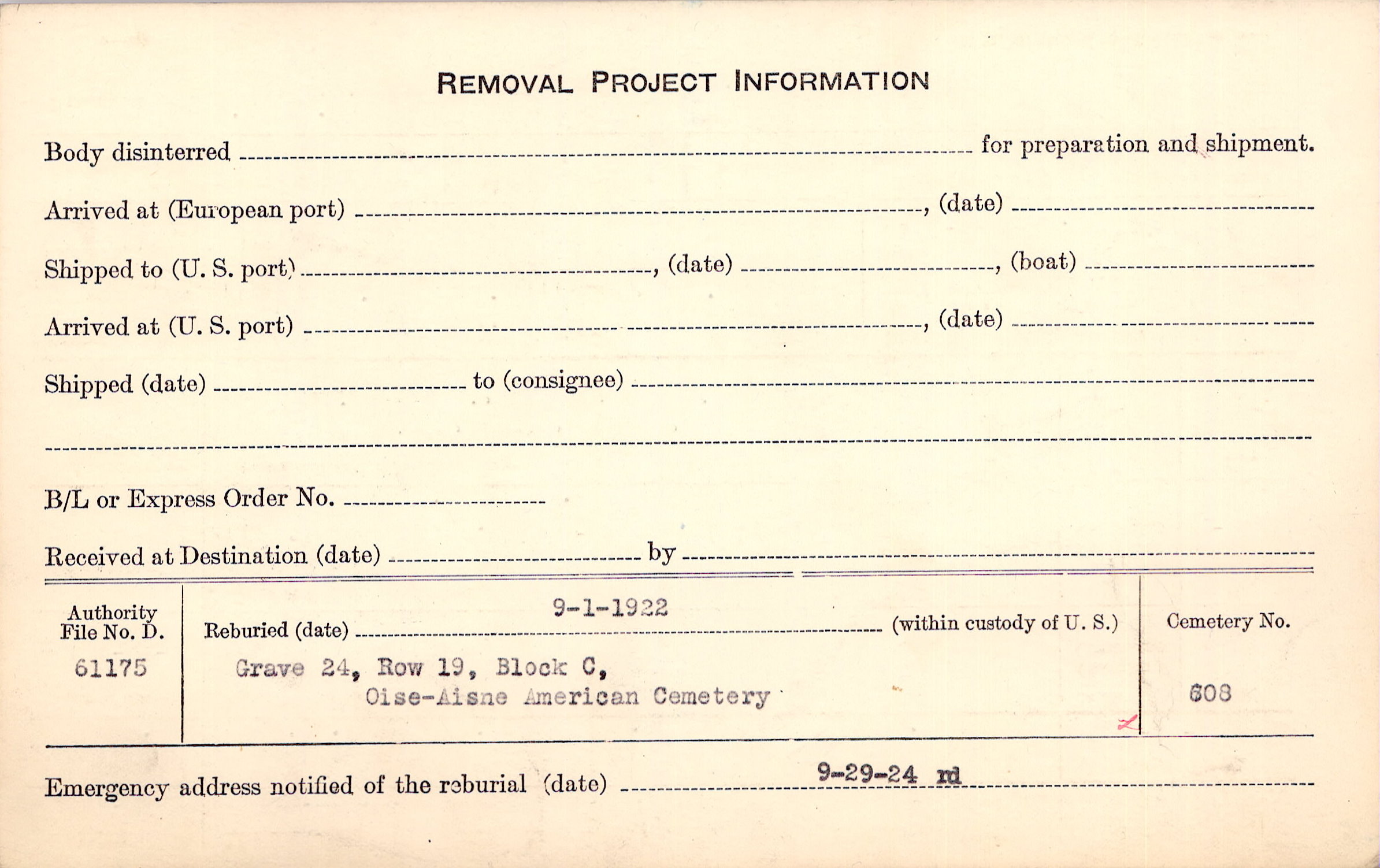 REMOVAL PROJECT INFORMATION

Body disinterred ____ for preparation and shipment.

Arrived at (European port) ____, (date) ____

Shipped to (U. S. port) ____, (date) ____, (boat) ____

Arrived at (U. S. port) ____, (date) ____

Shipped (date) ____ to (consignee) ____

____

B/L or Express Order No. ____

Received at Destination (date) ____ by ____

Authority File No. D.
61175

Reburied (date) 9-1-1922 (within custody of U. S.)
Grave 24, Row 19, Block C,
Oise-Aisne American Cemetery

Cemetery No.
608

Emergency address notified of the reburial (date) 9-29-24 rd